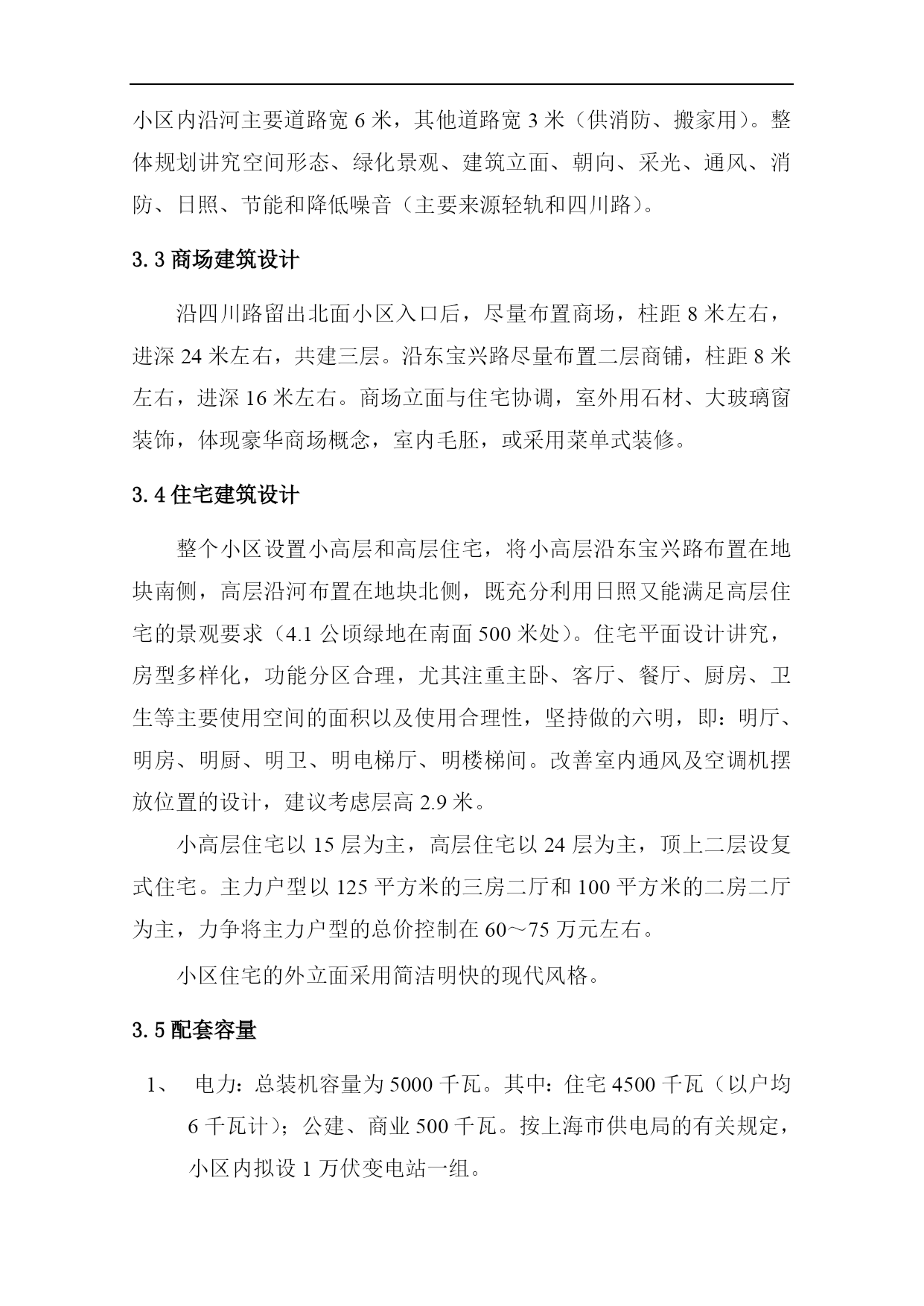 小区内沿河主要道路宽 6 米，其他道路宽 3 米（供消防、搬家用）。整体规划讲究空间形态、绿化景观、建筑立面、朝向、采光、通风、消防、日照、节能和降低噪音（主要来源轻轨和四川路）。

3.3 商场建筑设计

沿四川路留出北面小区入口后，尽量布置商场，柱距 8 米左右，进深 24 米左右，共建三层。沿东宝兴路尽量布置二层商铺，柱距 8 米左右，进深 16 米左右。商场立面与住宅协调，室外用石材、大玻璃窗装饰，体现豪华商场概念，室内毛胚，或采用菜单式装修。

3.4 住宅建筑设计

整个小区设置小高层和高层住宅，将小高层沿东宝兴路布置在地块南侧，高层沿河布置在地块北侧，既充分利用日照又能满足高层住宅的景观要求（4.1 公顷绿地在南面 500 米处）。住宅平面设计讲究，房型多样化，功能分区合理，尤其注重主卧、客厅、餐厅、厨房、卫生等主要使用空间的面积以及使用合理性，坚持做的六明，即：明厅、明房、明厨、明卫、明电梯厅、明楼梯间。改善室内通风及空调机摆放位置的设计，建议考虑层高 2.9 米。

小高层住宅以 15 层为主，高层住宅以 24 层为主，顶上二层设复式住宅。主力户型以 125 平方米的三房二厅和 100 平方米的二房二厅为主，力争将主力户型的总价控制在 60～75 万元左右。

小区住宅的外立面采用简洁明快的现代风格。

3.5 配套容量

1、 电力：总装机容量为 5000 千瓦。其中：住宅 4500 千瓦（以户均 6 千瓦计）；公建、商业 500 千瓦。按上海市供电局的有关规定，小区内拟设 1 万伏变电站一组。